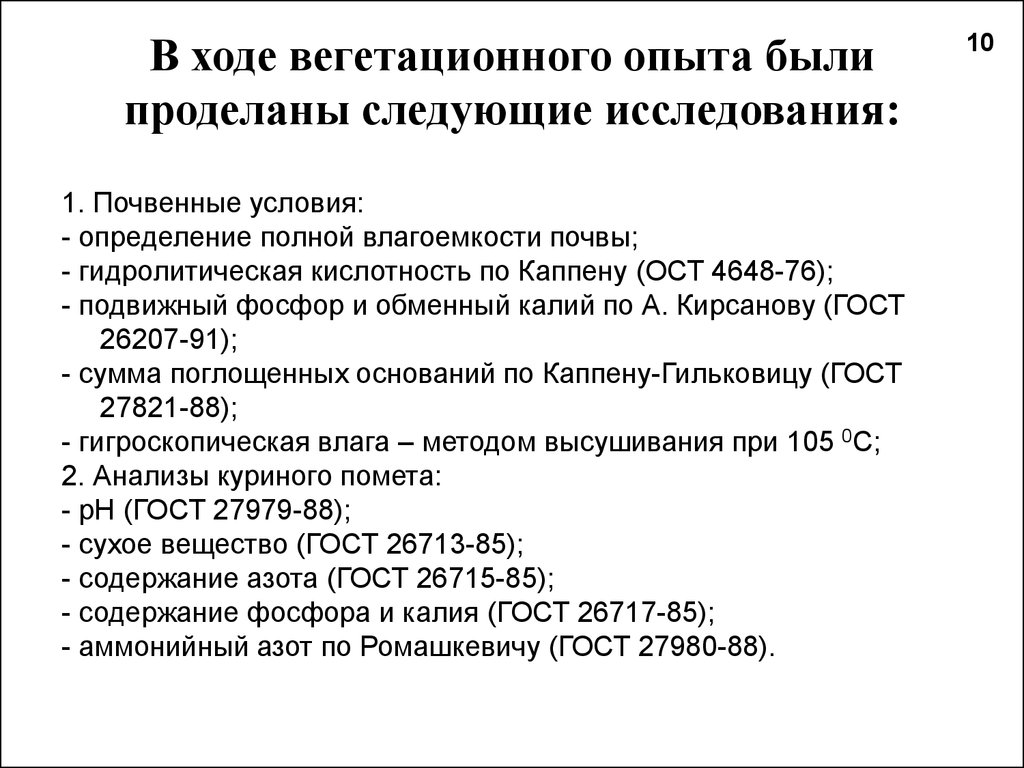 10

В ходе вегетационного опыта были проделаны следующие исследования:

1. Почвенные условия:
- определение полной влагоемкости почвы;
- гидролитическая кислотность по Каппену (ОСТ 4648-76);
- подвижный фосфор и обменный калий по А. Кирсанову (ГОСТ 26207-91);
- сумма поглощенных оснований по Каппену-Гильковицу (ГОСТ 27821-88);
- гигроскопическая влага – методом высушивания при 105 $^0$С;
2. Анализы куриного помета:
- рН (ГОСТ 27979-88);
- сухое вещество (ГОСТ 26713-85);
- содержание азота (ГОСТ 26715-85);
- содержание фосфора и калия (ГОСТ 26717-85);
- аммонийный азот по Ромашкевичу (ГОСТ 27980-88).